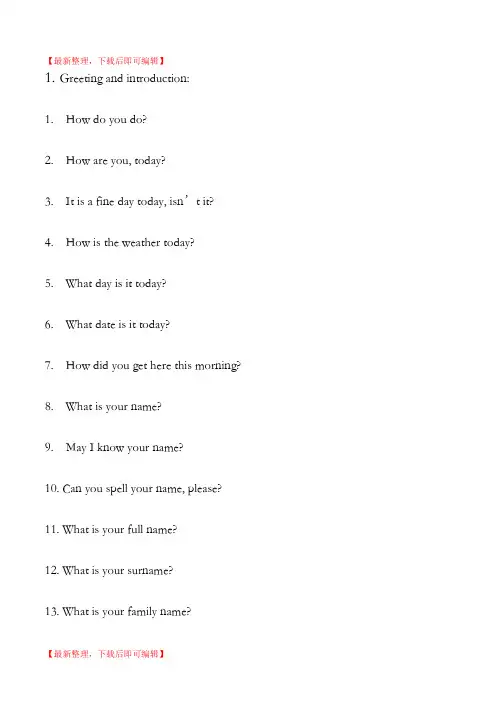 【最新整理，下载后即可编辑】

1. Greeting and introduction:

1. How do you do?

2. How are you, today?

3. It is a fine day today, isn’t it?

4. How is the weather today?

5. What day is it today?

6. What date is it today?

7. How did you get here this morning?

8. What is your name?

9. May I know your name?

10. Can you spell your name, please?

11. What is your full name?

12. What is your surname?

13. What is your family name?

【最新整理，下载后即可编辑】